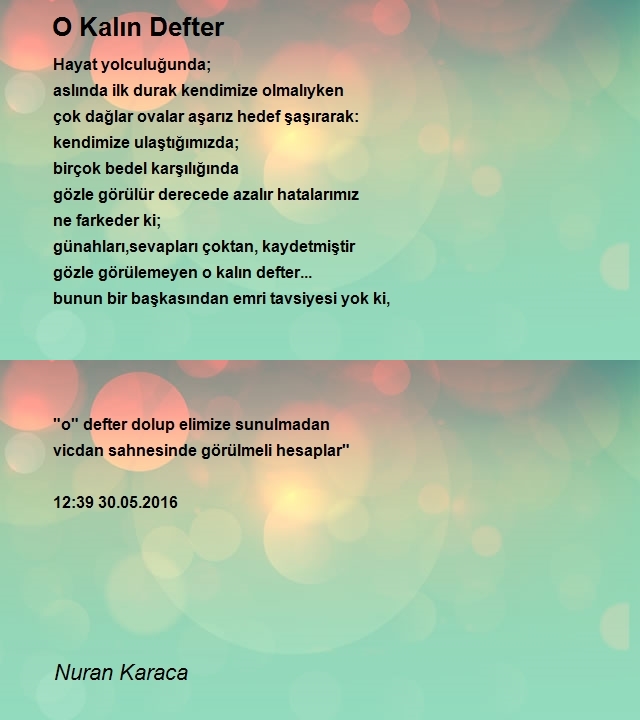 O Kalın Defter

Hayat yolculuğunda;
aslında ilk durak kendimize olmalıyken
çok dağlar ovalar aşarız hedef şaşırarak:
kendimize ulaştığımızda;
birçok bedel karşılığında
gözle görülür derecede azalır hatalarımız
ne farkeder ki;
günahları,sevapları çoktan, kaydetmiştir
gözle görülemeyen o kalın defter...
bunun bir başkasından emri tavsiyesi yok ki,

"o" defter dolup elimize sunulmadan
vicdan sahnesinde görülmeli hesaplar"

12:39 30.05.2016

Nuran Karaca